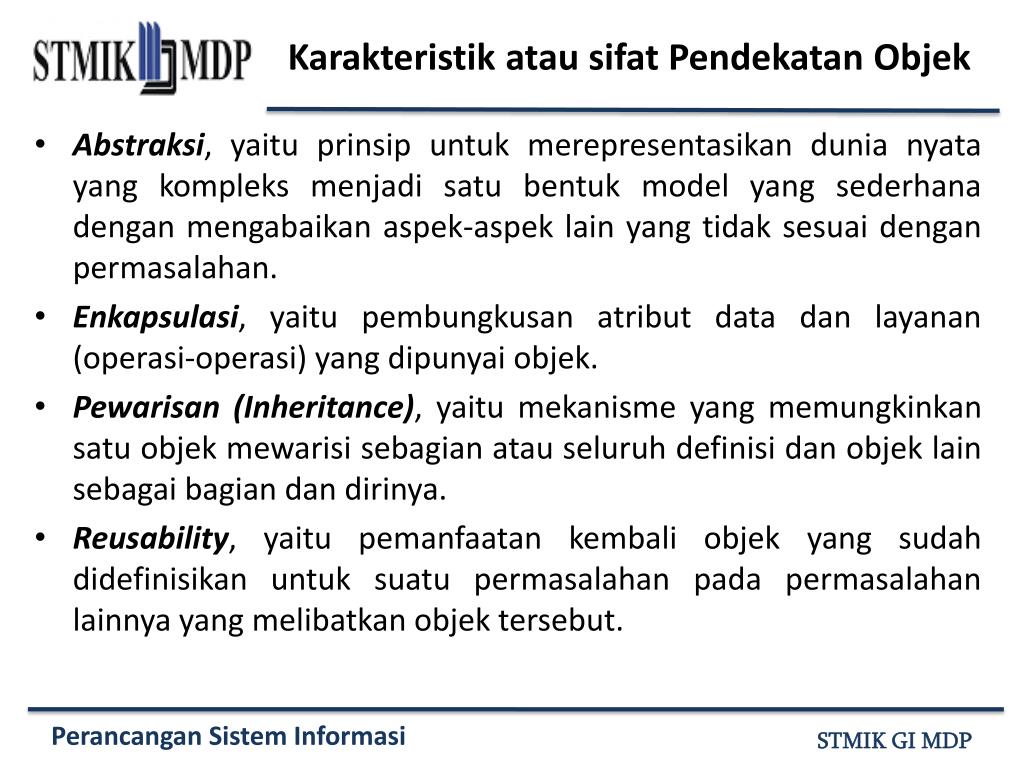 STMIK MDP

Karakteristik atau sifat Pendekatan Objek

• Abstraksi, yaitu prinsip untuk merepresentasikan dunia nyata yang kompleks menjadi satu bentuk model yang sederhana dengan mengabaikan aspek-aspek lain yang tidak sesuai dengan permasalahan.

• Enkapsulasi, yaitu pembungkusan atribut data dan layanan (operasi-operasi) yang dipunyai objek.

• Pewarisan (Inheritance), yaitu mekanisme yang memungkinkan satu objek mewarisi sebagian atau seluruh definisi dan objek lain sebagai bagian dan dirinya.

• Reusability, yaitu pemanfaatan kembali objek yang sudah didefinisikan untuk suatu permasalahan pada permasalahan lainnya yang melibatkan objek tersebut.

Perancangan Sistem Informasi

STMIK GI MDP